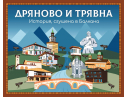 ДРЯНОВО И ТРЯВНА
История, сгушена в Балкана